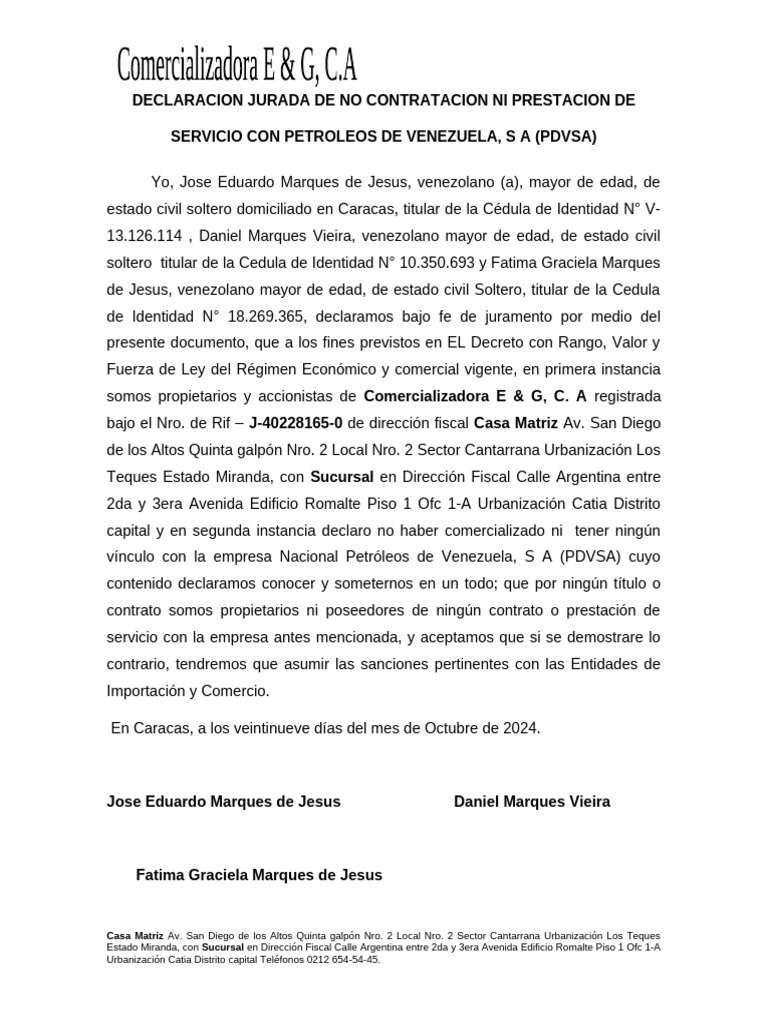 Comercializadora E & G, C.A

DECLARACION JURADA DE NO CONTRATACION NI PRESTACION DE SERVICIO CON PETROLEOS DE VENEZUELA, S A (PDVSA)

Yo, Jose Eduardo Marques de Jesus, venezolano (a), mayor de edad, de estado civil soltero domiciliado en Caracas, titular de la Cédula de Identidad N° V-13.126.114 , Daniel Marques Vieira, venezolano mayor de edad, de estado civil soltero titular de la Cedula de Identidad N° 10.350.693 y Fatima Graciela Marques de Jesus, venezolano mayor de edad, de estado civil Soltero, titular de la Cedula de Identidad N° 18.269.365, declaramos bajo fe de juramento por medio del presente documento, que a los fines previstos en EL Decreto con Rango, Valor y Fuerza de Ley del Régimen Económico y comercial vigente, en primera instancia somos propietarios y accionistas de Comercializadora E & G, C. A registrada bajo el Nro. de Rif – J-40228165-0 de dirección fiscal Casa Matriz Av. San Diego de los Altos Quinta galpón Nro. 2 Local Nro. 2 Sector Cantarrana Urbanización Los Teques Estado Miranda, con Sucursal en Dirección Fiscal Calle Argentina entre 2da y 3era Avenida Edificio Romalte Piso 1 Ofc 1-A Urbanización Catia Distrito capital y en segunda instancia declaro no haber comercializado ni tener ningún vínculo con la empresa Nacional Petróleos de Venezuela, S A (PDVSA) cuyo contenido declaramos conocer y someternos en un todo; que por ningún título o contrato somos propietarios ni poseedores de ningún contrato o prestación de servicio con la empresa antes mencionada, y aceptamos que si se demostrare lo contrario, tendremos que asumir las sanciones pertinentes con las Entidades de Importación y Comercio.

En Caracas, a los veintinueve días del mes de Octubre de 2024.

Jose Eduardo Marques de Jesus

Daniel Marques Vieira

Fatima Graciela Marques de Jesus

Casa Matriz Av. San Diego de los Altos Quinta galpón Nro. 2 Local Nro. 2 Sector Cantarrana Urbanización Los Teques Estado Miranda, con Sucursal en Dirección Fiscal Calle Argentina entre 2da y 3era Avenida Edificio Romalte Piso 1 Ofc 1-A Urbanización Catia Distrito capital Teléfonos 0212 654-54-45.